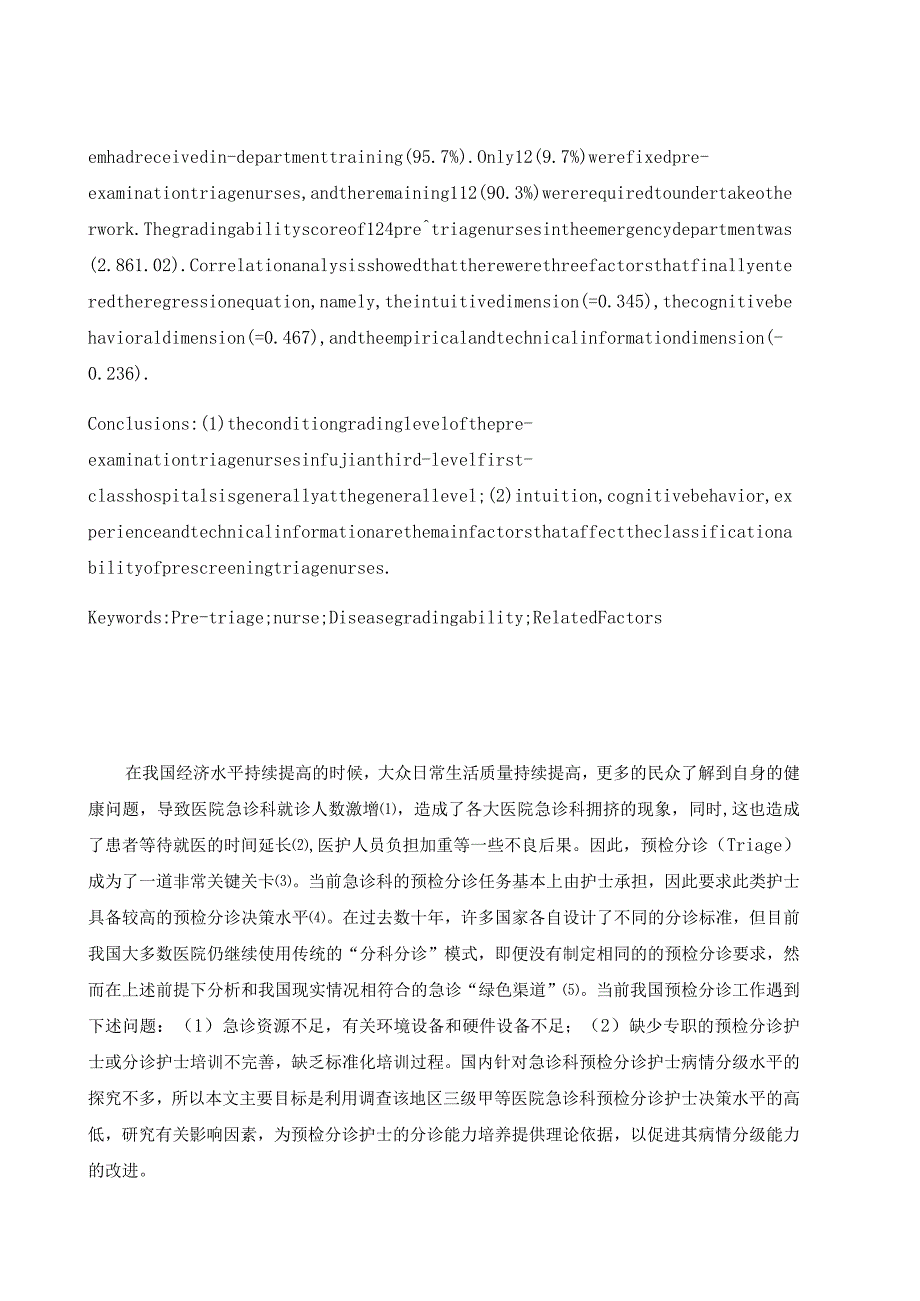 emhadreceivedin-departmenttraining(95.7%).Only12(9.7%)werefixedpre-examinationtriagenurses,andtheremaining112(90.3%)wererequiredtoundertakeotherwork.Thegradingabilityscoreof124pre^triagenursesintheemergencydepartmentwas(2.861.02).Correlationanalysisshowedthattherewerethreefactorsthatfinallyenteredtheregressionequation,namely,theintuitivedimension(=0.345),thecognitivebehavioraldimension(=0.467),andtheempiricalandtechnicalinformationdimension(-0.236).

Conclusions:(1)theconditiongradinglevelofthepre-examinationtriagenursesinfujianthird-levelfirst-classhospitalsisgenerallyatthegenerallevel;(2)intuition,cognitivebehavior,experienceandtechnicalinformationarethemainfactorsthataffecttheclassificationabilityofprescreeningtriagenurses.

Keywords:Pre-triage;nurse;Diseasegradingability;RelatedFactors

在我国经济水平持续提高的时候，大众日常生活质量持续提高，更多的民众了解到自身的健康问题，导致医院急诊科就诊人数激增(1)，造成了各大医院急诊科拥挤的现象，同时，这也造成了患者等待就医的时间延长(2),医护人员负担加重等一些不良后果。因此，预检分诊（Triage）成为了一道非常关键关卡(3)。当前急诊科的预检分诊任务基本上由护士承担，因此要求此类护士具备较高的预检分诊决策水平(4)。在过去数十年，许多国家各自设计了不同的分诊标准，但目前我国大多数医院仍继续使用传统的“分科分诊”模式，即便没有制定相同的的预检分诊要求，然而在上述前提下分析和我国现实情况相符合的急诊“绿色渠道”(5)。当前我国预检分诊工作遇到下述问题：（1）急诊资源不足，有关环境设备和硬件设备不足；（2）缺少专职的预检分诊护士或分诊护士培训不完善，缺乏标准化培训过程。国内针对急诊科预检分诊护士病情分级水平的探究不多，所以本文主要目标是利用调查该地区三级甲等医院急诊科预检分诊护士决策水平的高低，研究有关影响因素，为预检分诊护士的分诊能力培养提供理论依据，以促进其病情分级能力的改进。